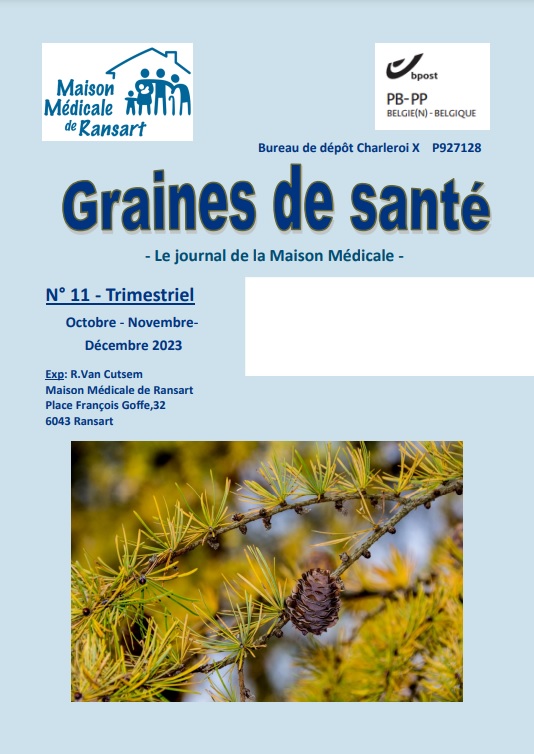 Maison Médicale de Ransart

bpost
PB-PP
BELGIE(N) - BELGIQUE

Bureau de dépôt Charleroi X P927128

Graines de santé

- Le journal de la Maison Médicale -

N° 11 - Trimestriel

Octobre - Novembre- Décembre 2023

Exp: R.Van Cutsem
Maison Médicale de Ransart
Place François Goffe,32
6043 Ransart